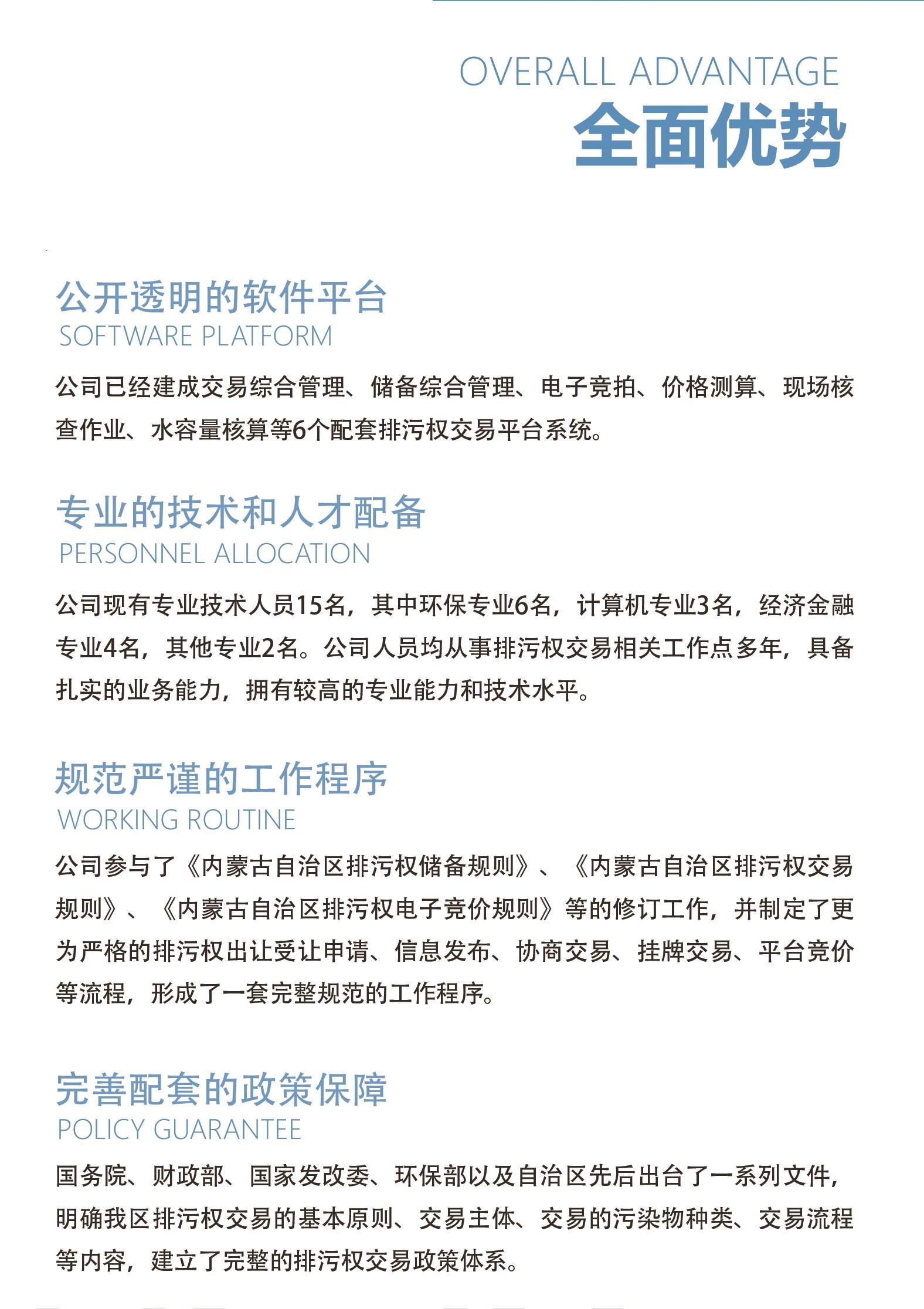 OVERALL ADVANTAGE
全面优势

公开透明的软件平台
SOFTWARE PLATFORM

公司已经建成交易综合管理、储备综合管理、电子竞拍、价格测算、现场核查作业、水容量核算等6个配套排污权交易平台系统。

专业的技术和人才配备
PERSONNEL ALLOCATION

公司现有专业技术人员15名，其中环保专业6名，计算机专业3名，经济金融专业4名，其他专业2名。公司人员均从事排污权交易相关工作点多年，具备扎实的业务能力，拥有较高的专业能力和技术水平。

规范严谨的工作程序
WORKING ROUTINE

公司参与了《内蒙古自治区排污权储备规则》、《内蒙古自治区排污权交易规则》、《内蒙古自治区排污权电子竞价规则》等的修订工作，并制定了更为严格的排污权出让受让申请、信息发布、协商交易、挂牌交易、平台竞价等流程，形成了一套完整规范的工作程序。

完善配套的政策保障
POLICY GUARANTEE

国务院、财政部、国家发改委、环保部以及自治区先后出台了一系列文件，明确我区排污权交易的基本原则、交易主体、交易的污染物种类、交易流程等内容，建立了完整的排污权交易政策体系。